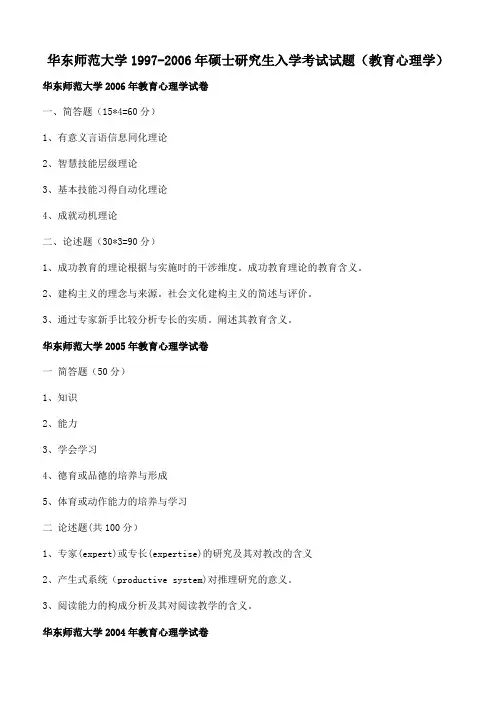 华东师范大学 1997-2006 年硕士研究生入学考试试题（教育心理学）

华东师范大学 2006 年教育心理学试卷

一、简答题（15*4=60 分）

1、有意义言语信息同化理论

2、智慧技能层级理论

3、基本技能习得自动化理论

4、成就动机理论

二、论述题（30*3=90 分）

1、成功教育的理论根据与实施时的干涉维度。成功教育理论的教育含义。

2、建构主义的理念与来源。社会文化建构主义的简述与评价。

3、通过专家新手比较分析专长的实质。阐述其教育含义。

华东师范大学 2005 年教育心理学试卷

一 简答题（50 分）

1、知识

2、能力

3、学会学习

4、德育或品德的培养与形成

5、体育或动作能力的培养与学习

二 论述题(共 100 分)

1、专家(expert)或专长(expertise)的研究及其对教改的含义

2、产生式系统（productive system)对推理研究的意义。

3、阅读能力的构成分析及其对阅读教学的含义。

华东师范大学 2004 年教育心理学试卷